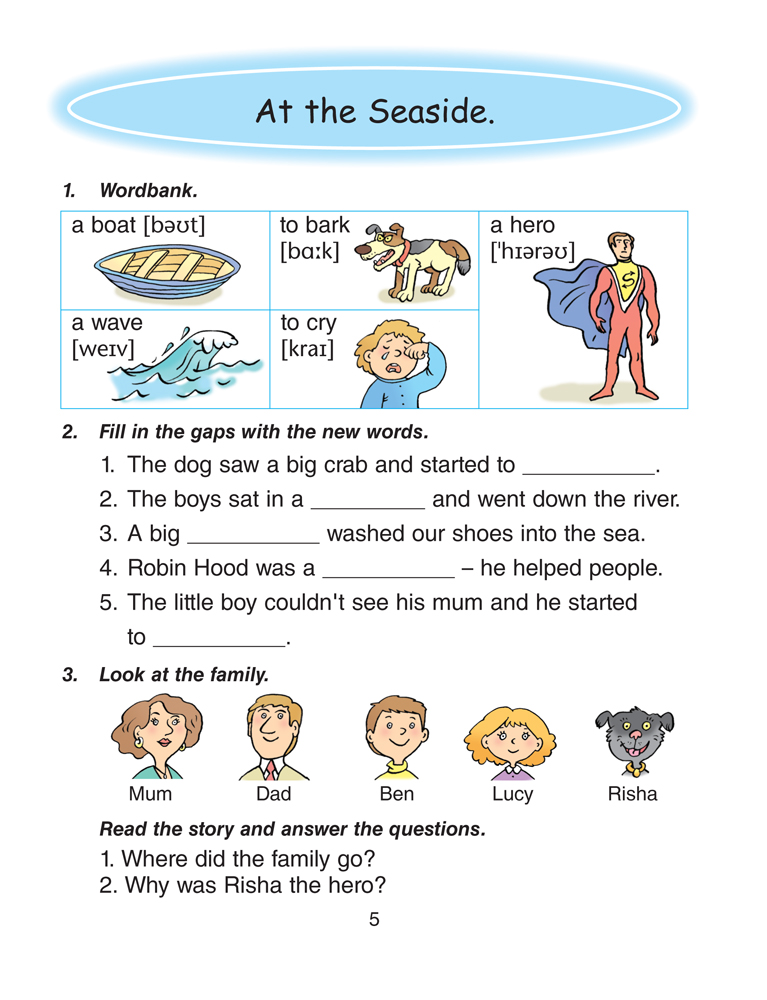 At the Seaside.

1. Wordbank.

| a boat [bəʊt] | to bark [bɑːk] | a hero ['hɪərəʊ] |
|---|---|---|
| a wave [weɪv] | to cry [kraɪ] | |

2. Fill in the gaps with the new words.

1. The dog saw a big crab and started to ____.
2. The boys sat in a ____ and went down the river.
3. A big ____ washed our shoes into the sea.
4. Robin Hood was a ____ – he helped people.
5. The little boy couldn't see his mum and he started to ____.

3. Look at the family.

Mum Dad Ben Lucy Risha

Read the story and answer the questions.

1. Where did the family go?
2. Why was Risha the hero?

5